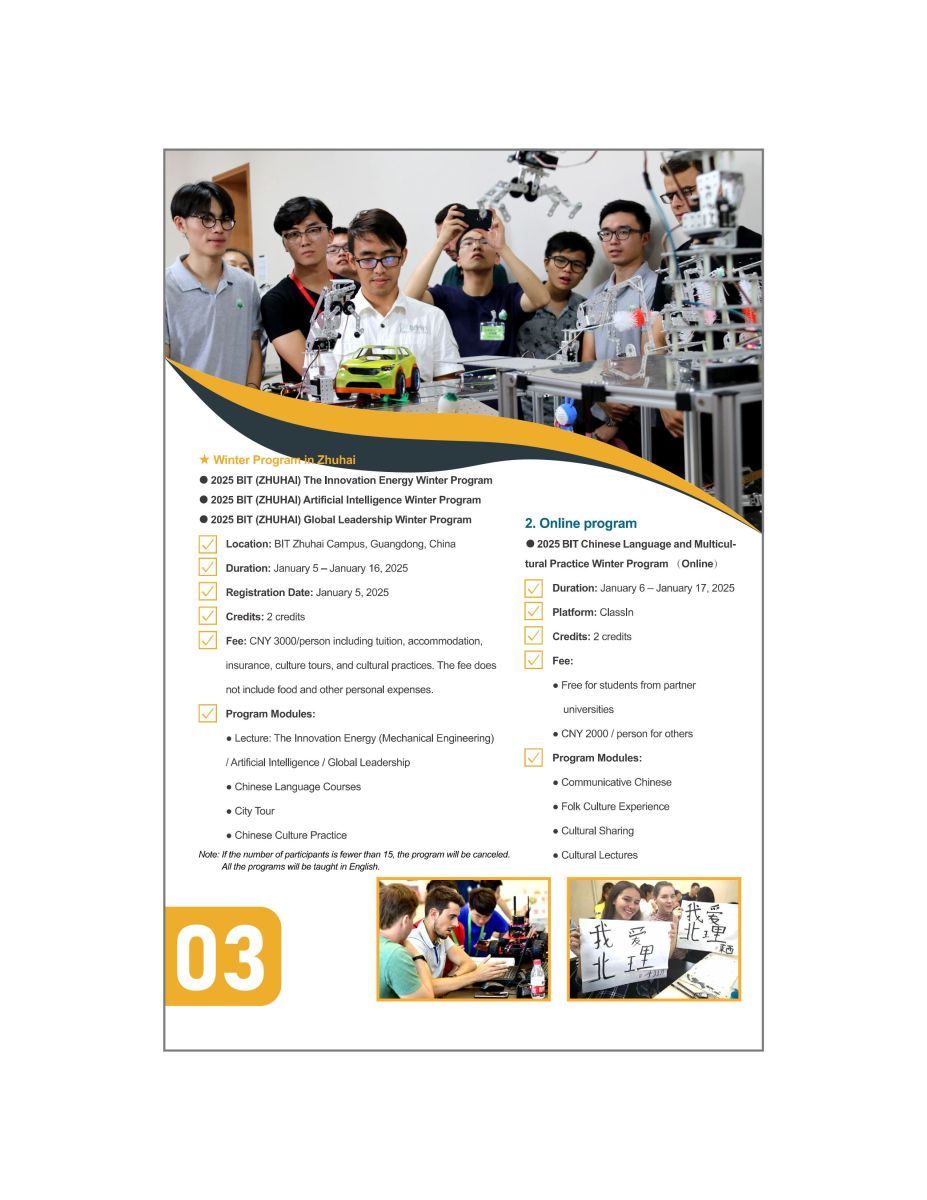 ★ Winter Program in Zhuhai

• 2025 BIT (ZHUHAI) The Innovation Energy Winter Program

• 2025 BIT (ZHUHAI) Artificial Intelligence Winter Program

• 2025 BIT (ZHUHAI) Global Leadership Winter Program

☑ Location: BIT Zhuhai Campus, Guangdong, China

☑ Duration: January 5 – January 16, 2025

☑ Registration Date: January 5, 2025

☑ Credits: 2 credits

☑ Fee: CNY 3000/person including tuition, accommodation, insurance, culture tours, and cultural practices. The fee does not include food and other personal expenses.

☑ Program Modules:

• Lecture: The Innovation Energy (Mechanical Engineering) / Artificial Intelligence / Global Leadership

• Chinese Language Courses

• City Tour

• Chinese Culture Practice

Note: If the number of participants is fewer than 15, the program will be canceled. All the programs will be taught in English.

2. Online program

• 2025 BIT Chinese Language and Multicultural Practice Winter Program （Online）

☑ Duration: January 6 – January 17, 2025

☑ Platform: ClassIn

☑ Credits: 2 credits

☑ Fee:

• Free for students from partner universities

• CNY 2000 / person for others

☑ Program Modules:

• Communicative Chinese

• Folk Culture Experience

• Cultural Sharing

• Cultural Lectures

03

我爱北理

我爱北理